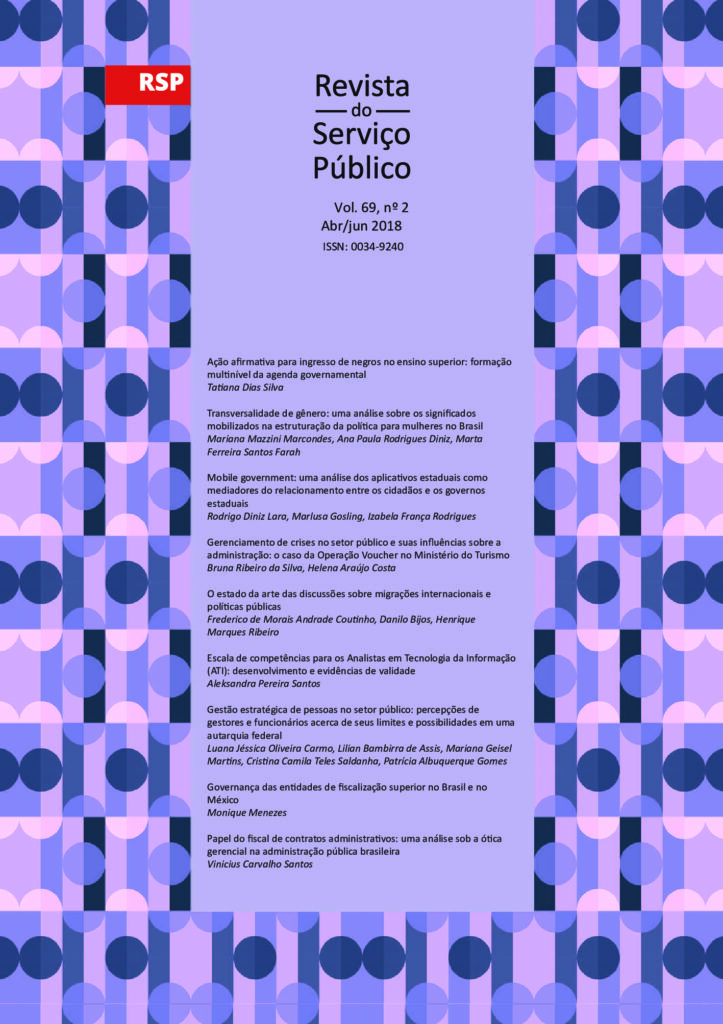 RSP

Revista
do
Serviço
Público

Vol. 69, nº 2
Abr/jun 2018
ISSN: 0034-9240

Ação afirmativa para ingresso de negros no ensino superior: formação multinível da agenda governamental
Tatiana Dias Silva

Transversalidade de gênero: uma análise sobre os significados mobilizados na estruturação da política para mulheres no Brasil
Mariana Mazzini Marcondes, Ana Paula Rodrigues Diniz, Marta Ferreira Santos Farah

Mobile government: uma análise dos aplicativos estaduais como mediadores do relacionamento entre os cidadãos e os governos estaduais
Rodrigo Diniz Lara, Marlusa Gosling, Izabela França Rodrigues

Gerenciamento de crises no setor público e suas influências sobre a administração: o caso da Operação Voucher no Ministério do Turismo
Bruna Ribeiro da Silva, Helena Araújo Costa

O estado da arte das discussões sobre migrações internacionais e políticas públicas
Frederico de Morais Andrade Coutinho, Danilo Bijos, Henrique Marques Ribeiro

Escala de competências para os Analistas em Tecnologia da Informação (ATI): desenvolvimento e evidências de validade
Aleksandra Pereira Santos

Gestão estratégica de pessoas no setor público: percepções de gestores e funcionários acerca de seus limites e possibilidades em uma autarquia federal
Luana Jéssica Oliveira Carmo, Lilian Bambirra de Assis, Mariana Geisel Martins, Cristina Camila Teles Saldanha, Patrícia Albuquerque Gomes

Governança das entidades de fiscalização superior no Brasil e no México
Monique Menezes

Papel do fiscal de contratos administrativos: uma análise sob a ótica gerencial na administração pública brasileira
Vinicius Carvalho Santos